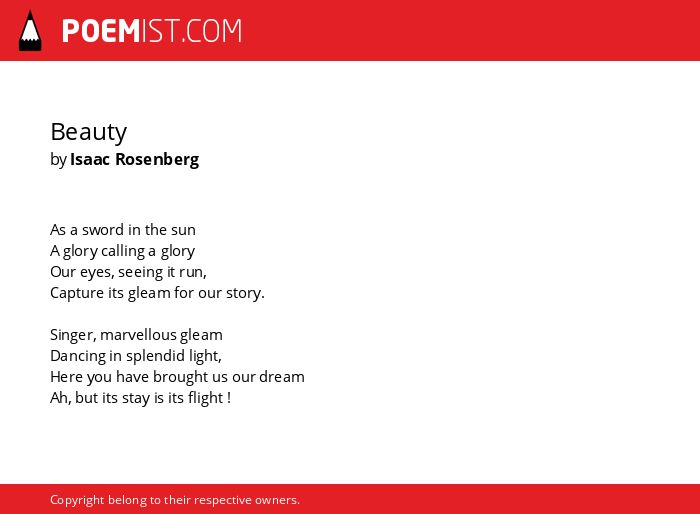 POEMIST.COM

Beauty
by Isaac Rosenberg

As a sword in the sun
A glory calling a glory
Our eyes, seeing it run,
Capture its gleam for our story.

Singer, marvellous gleam
Dancing in splendid light,
Here you have brought us our dream
Ah, but its stay is its flight !

Copyright belong to their respective owners.